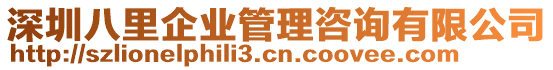 深圳八里企业管理咨询有限公司
http://szlionelphili3.cn.coovee.com